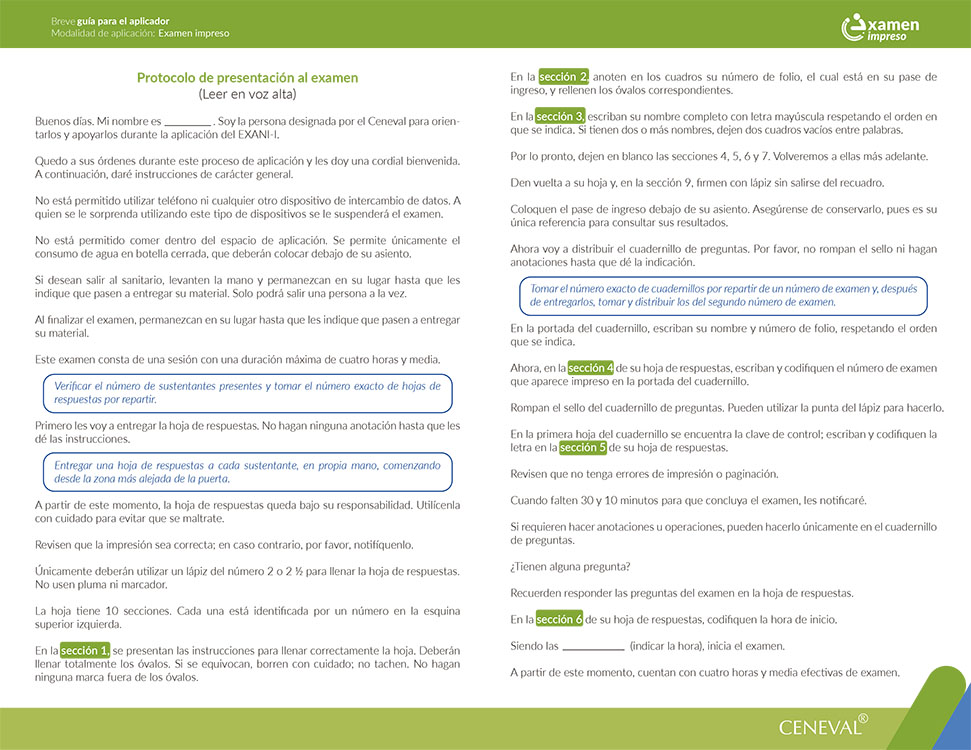 Breve guía para el aplicador
Modalidad de aplicación: Examen impreso

examen impreso

Protocolo de presentación al examen
(Leer en voz alta)

Buenos días. Mi nombre es ________ . Soy la persona designada por el Ceneval para orientarlos y apoyarlos durante la aplicación del EXANI-I.

Quedo a sus órdenes durante este proceso de aplicación y les doy una cordial bienvenida. A continuación, daré instrucciones de carácter general.

No está permitido utilizar teléfono ni cualquier otro dispositivo de intercambio de datos. A quien se le sorprenda utilizando este tipo de dispositivos se le suspenderá el examen.

No está permitido comer dentro del espacio de aplicación. Se permite únicamente el consumo de agua en botella cerrada, que deberán colocar debajo de su asiento.

Si desean salir al sanitario, levanten la mano y permanezcan en su lugar hasta que les indique que pasen a entregar su material. Solo podrá salir una persona a la vez.

Al finalizar el examen, permanezcan en su lugar hasta que les indique que pasen a entregar su material.

Este examen consta de una sesión con una duración máxima de cuatro horas y media.

Verificar el número de sustentantes presentes y tomar el número exacto de hojas de respuestas por repartir.

Primero les voy a entregar la hoja de respuestas. No hagan ninguna anotación hasta que les dé las instrucciones.

Entregar una hoja de respuestas a cada sustentante, en propia mano, comenzando desde la zona más alejada de la puerta.

A partir de este momento, la hoja de respuestas queda bajo su responsabilidad. Utilícenla con cuidado para evitar que se maltrate.

Revisen que la impresión sea correcta; en caso contrario, por favor, notifíquenlo.

Únicamente deberán utilizar un lápiz del número 2 o 2 ½ para llenar la hoja de respuestas. No usen pluma ni marcador.

La hoja tiene 10 secciones. Cada una está identificada por un número en la esquina superior izquierda.

En la sección 1, se presentan las instrucciones para llenar correctamente la hoja. Deberán llenar totalmente los óvalos. Si se equivocan, borren con cuidado; no tachen. No hagan ninguna marca fuera de los óvalos.

En la sección 2, anoten en los cuadros su número de folio, el cual está en su pase de ingreso, y rellenen los óvalos correspondientes.

En la sección 3, escriban su nombre completo con letra mayúscula respetando el orden en que se indica. Si tienen dos o más nombres, dejen dos cuadros vacíos entre palabras.

Por lo pronto, dejen en blanco las secciones 4, 5, 6 y 7. Volveremos a ellas más adelante.

Den vuelta a su hoja y, en la sección 9, firmen con lápiz sin salirse del recuadro.

Coloquen el pase de ingreso debajo de su asiento. Asegúrense de conservarlo, pues es su única referencia para consultar sus resultados.

Ahora voy a distribuir el cuadernillo de preguntas. Por favor, no rompan el sello ni hagan anotaciones hasta que dé la indicación.

Tomar el número exacto de cuadernillos por repartir de un número de examen y, después de entregarlos, tomar y distribuir los del segundo número de examen.

En la portada del cuadernillo, escriban su nombre y número de folio, respetando el orden que se indica.

Ahora, en la sección 4 de su hoja de respuestas, escriban y codifiquen el número de examen que aparece impreso en la portada del cuadernillo.

Rompan el sello del cuadernillo de preguntas. Pueden utilizar la punta del lápiz para hacerlo.

En la primera hoja del cuadernillo se encuentra la clave de control; escriban y codifiquen la letra en la sección 5 de su hoja de respuestas.

Revisen que no tenga errores de impresión o paginación.

Cuando falten 30 y 10 minutos para que concluya el examen, les notificaré.

Si requieren hacer anotaciones u operaciones, pueden hacerlo únicamente en el cuadernillo de preguntas.

¿Tienen alguna pregunta?

Recuerden responder las preguntas del examen en la hoja de respuestas.

En la sección 6 de su hoja de respuestas, codifiquen la hora de inicio.

Siendo las __________ (indicar la hora), inicia el examen.

A partir de este momento, cuentan con cuatro horas y media efectivas de examen.

CENEVAL®